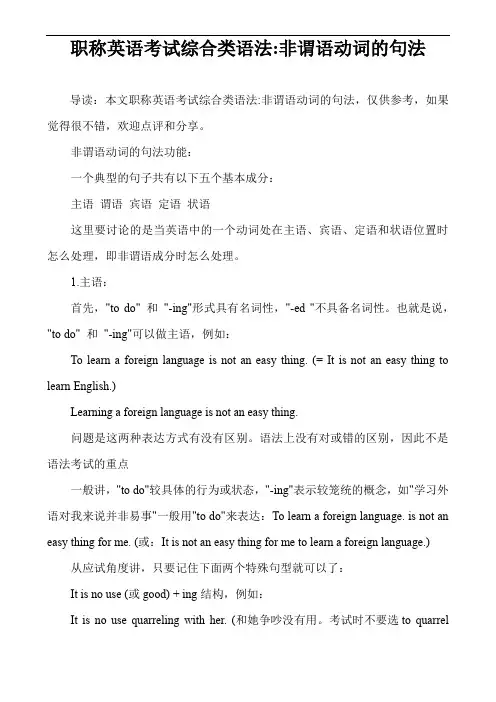 职称英语考试综合类语法:非谓语动词的句法

导读：本文职称英语考试综合类语法:非谓语动词的句法，仅供参考，如果觉得很不错，欢迎点评和分享。

非谓语动词的句法功能：

一个典型的句子共有以下五个基本成分：

主语 谓语 宾语 定语 状语

这里要讨论的是当英语中的一个动词处在主语、宾语、定语和状语位置时怎么处理，即非谓语成分时怎么处理。

1.主语：

首先，"to do" 和 "-ing"形式具有名词性，"-ed "不具备名词性。也就是说，"to do" 和 "-ing"可以做主语，例如：

To learn a foreign language is not an easy thing. (= It is not an easy thing to learn English.)

Learning a foreign language is not an easy thing.

问题是这两种表达方式有没有区别。语法上没有对或错的区别，因此不是语法考试的重点

一般讲，"to do"较具体的行为或状态，"-ing"表示较笼统的概念，如"学习外语对我来说并非易事"一般用"to do"来表达：To learn a foreign language. is not an easy thing for me. (或：It is not an easy thing for me to learn a foreign language.)

从应试角度讲，只要记住下面两个特殊句型就可以了：

It is no use (或 good) + ing 结构，例如：

It is no use quarreling with her. (和她争吵没有用。考试时不要选 to quarrel